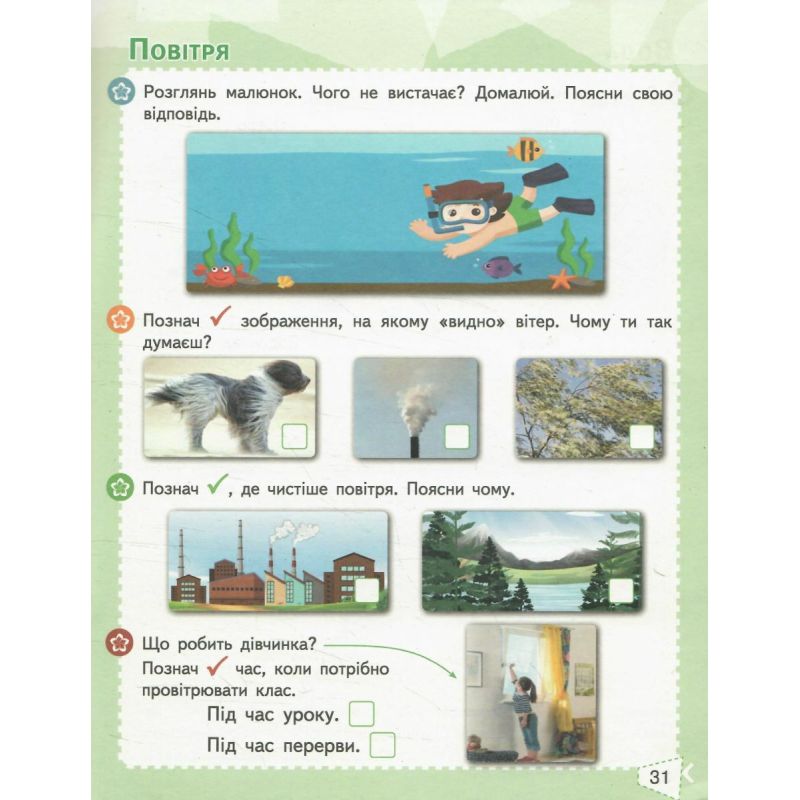 Повітря

Розглянь малюнок. Чого не вистачає? Домалюй. Поясни свою відповідь.

Познач ✓ зображення, на якому «видно» вітер. Чому ти так думаєш?

Познач ✓, де чистіше повітря. Поясни чому.

Що робить дівчинка?
Познач ✓ час, коли потрібно провітрювати клас.
Під час уроку.
Під час перерви.

31